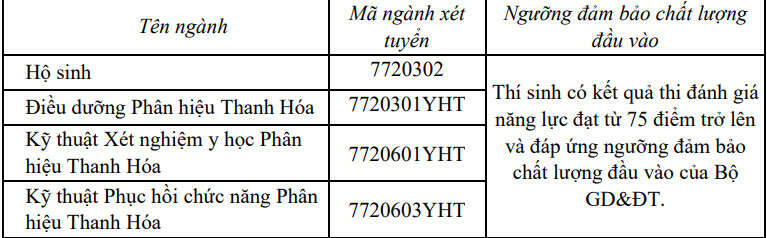 | Tên ngành | Mã ngành xét tuyển | Ngưỡng đảm bảo chất lượng đầu vào |
|---|---|---|
| Hộ sinh | 7720302 | Thí sinh có kết quả thi đánh giá năng lực đạt từ 75 điểm trở lên và đáp ứng ngưỡng đảm bảo chất lượng đầu vào của Bộ GD&ĐT. |
| Điều dưỡng Phân hiệu Thanh Hóa | 7720301YHT | |
| Kỹ thuật Xét nghiệm y học Phân hiệu Thanh Hóa | 7720601YHT | |
| Kỹ thuật Phục hồi chức năng Phân hiệu Thanh Hóa | 7720603YHT | |